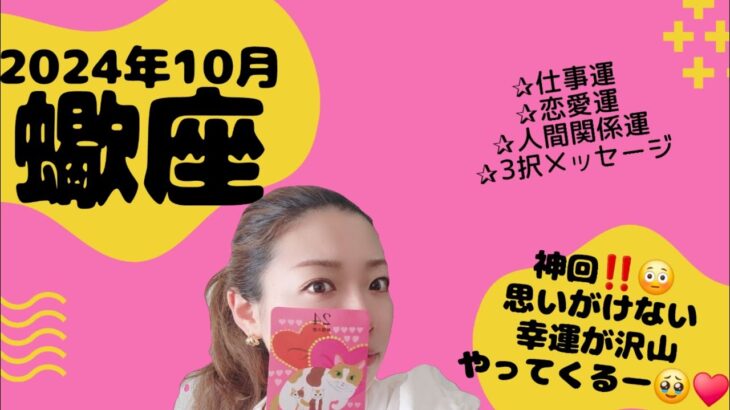 2024年10月
蠍座

☆仕事運
☆恋愛運
☆人間関係運
☆3択メッセージ

神回‼️😳
思いがけない
幸運が沢山
やってくるー🥹❤️

24